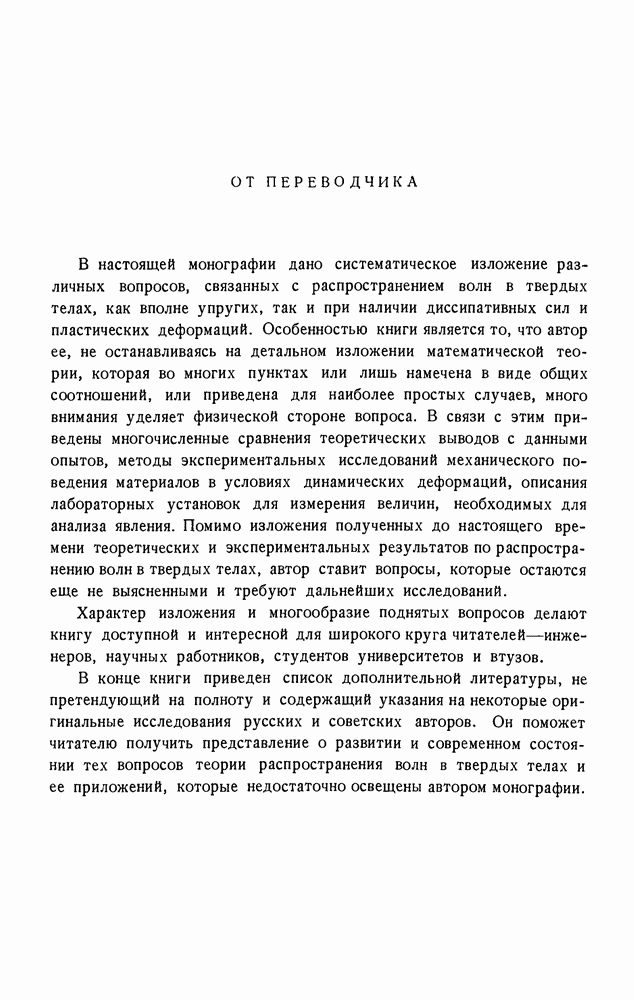 ОТ ПЕРЕВОДЧИКА

В настоящей монографии дано систематическое изложение различных вопросов, связанных с распространением волн в твердых телах, как вполне упругих, так и при наличии диссипативных сил и пластических деформаций. Особенностью книги является то, что автор ее, не останавливаясь на детальном изложении математической теории, которая во многих пунктах или лишь намечена в виде общих соотношений, или приведена для наиболее простых случаев, много внимания уделяет физической стороне вопроса. В связи с этим приведены многочисленные сравнения теоретических выводов с данными опытов, методы экспериментальных исследований механического поведения материалов в условиях динамических деформаций, описания лабораторных установок для измерения величин, необходимых для анализа явления. Помимо изложения полученных до настоящего времени теоретических и экспериментальных результатов по распространению волн в твердых телах, автор ставит вопросы, которые остаются еще не выясненными и требуют дальнейших исследований.

Характер изложения и многообразие поднятых вопросов делают книгу доступной и интересной для широкого круга читателей—инженеров, научных работников, студентов университетов и втузов.

В конце книги приведен список дополнительной литературы, не претендующий на полноту и содержащий указания на некоторые оригинальные исследования русских и советских авторов. Он поможет читателю получить представление о развитии и современном состоянии тех вопросов теории распространения волн в твердых телах и ее приложений, которые недостаточно освещены автором монографии.